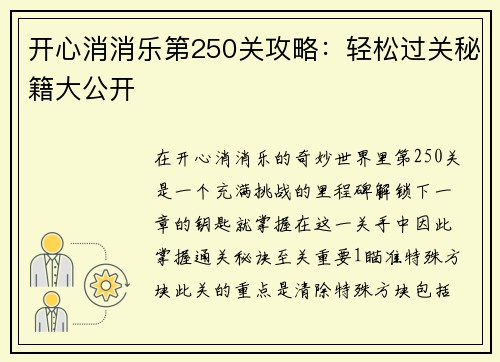 开心消消乐第250关攻略：轻松过关秘籍大公开

在开心消消乐的奇妙世界里第250关是一个充满挑战的里程碑解锁下一章的钥匙就掌握在这一关手中因此掌握通关秘诀至关重要1瞄准特殊方块此关的重点是清除特殊方块包括